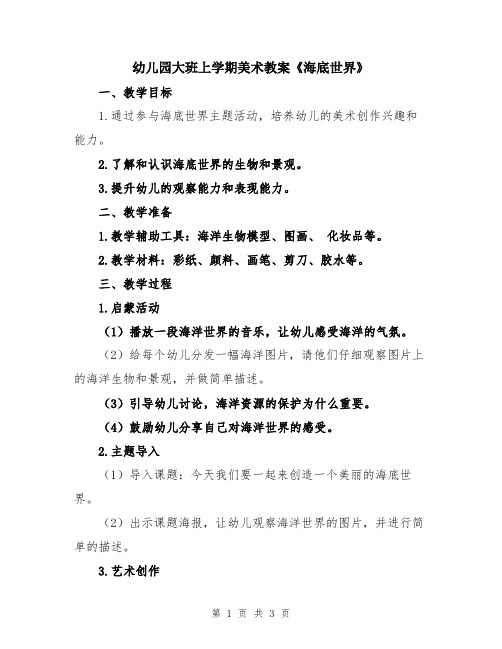 幼儿园大班上学期美术教案《海底世界》

一、教学目标

1.通过参与海底世界主题活动，培养幼儿的美术创作兴趣和能力。

2.了解和认识海底世界的生物和景观。

3.提升幼儿的观察能力和表现能力。

二、教学准备

1.教学辅助工具：海洋生物模型、图画、 化妆品等。

2.教学材料：彩纸、颜料、画笔、剪刀、胶水等。

三、教学过程

1.启蒙活动

（1）播放一段海洋世界的音乐，让幼儿感受海洋的气氛。

（2）给每个幼儿分发一幅海洋图片，请他们仔细观察图片上的海洋生物和景观，并做简单描述。

（3）引导幼儿讨论，海洋资源的保护为什么重要。

（4）鼓励幼儿分享自己对海洋世界的感受。

2.主题导入

（1）导入课题：今天我们要一起来创造一个美丽的海底世界。

（2）出示课题海报，让幼儿观察海洋世界的图片，并进行简单的描述。

3.艺术创作

第 1 页 共 3 页